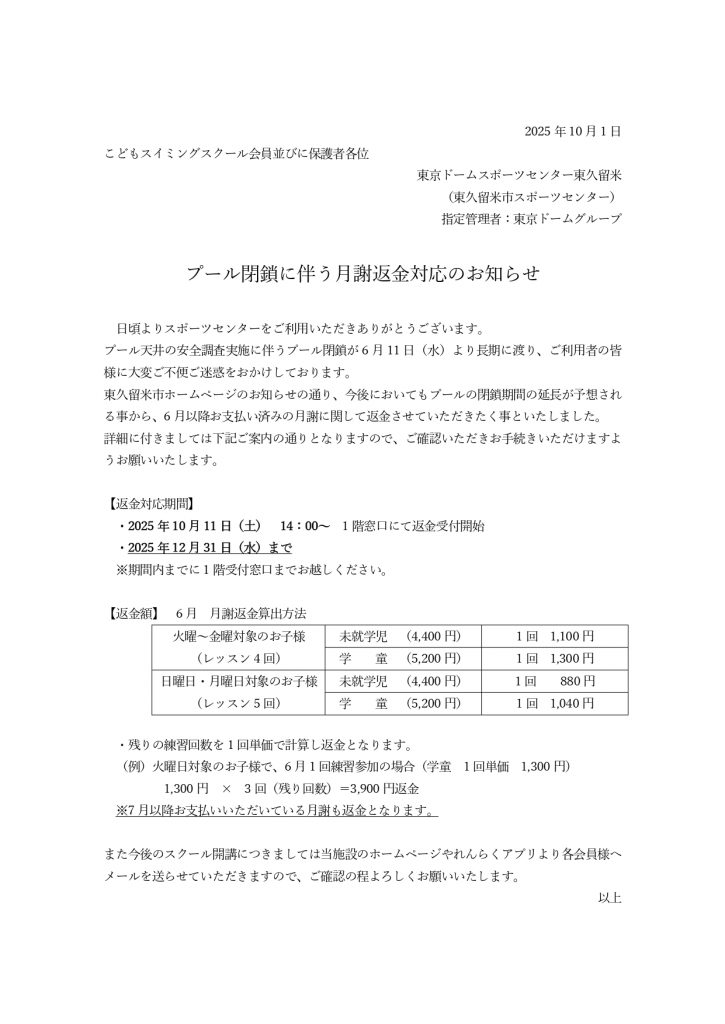 2025 年 10 月 1 日

こどもスイミングスクール会員並びに保護者各位

東京ドームスポーツセンター東久留米
（東久留米市スポーツセンター）
指定管理者：東京ドームグループ

プール閉鎖に伴う月謝返金対応のお知らせ

日頃よりスポーツセンターをご利用いただきありがとうございます。
プール天井の安全調査実施に伴うプール閉鎖が 6 月 11 日（水）より長期に渡り、ご利用者の皆様に大変ご不便ご迷惑をおかけしております。
東久留米市ホームページのお知らせの通り、今後においてもプールの閉鎖期間の延長が予想される事から、6 月以降お支払い済みの月謝に関して返金させていただきたく事といたしました。
詳細に付きましては下記ご案内の通りとなりますので、ご確認いただきお手続きいただけますようお願いいたします。

【返金対応期間】
・2025 年 10 月 11 日（土）　14：00～　1 階窓口にて返金受付開始
・2025 年 12 月 31 日（水）まで
※期間内までに 1 階受付窓口までお越しください。

【返金額】　6 月　月謝返金算出方法

| 火曜～金曜対象のお子様（レッスン 4 回） | 未就学児　（4,400 円） | 1 回　1,100 円 |
|---|---|---|
| | 学　童　（5,200 円） | 1 回　1,300 円 |
| 日曜日・月曜日対象のお子様（レッスン 5 回） | 未就学児　（4,400 円） | 1 回　880 円 |
| | 学　童　（5,200 円） | 1 回　1,040 円 |

・残りの練習回数を 1 回単価で計算し返金となります。
（例）火曜日対象のお子様で、6 月 1 回練習参加の場合（学童　1 回単価　1,300 円）
1,300 円　×　3 回（残り回数）=3,900 円返金
※7 月以降お支払いいただいている月謝も返金となります。

また今後のスクール開講につきましては当施設のホームページやれんらくアプリより各会員様へメールを送らせていただきますので、ご確認の程よろしくお願いいたします。
以上